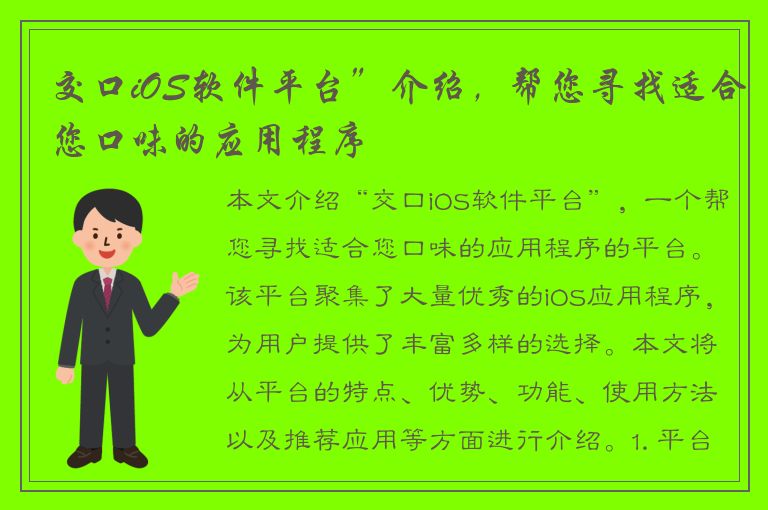 交口iOS软件平台”介绍，帮您寻找适合您口味的应用程序

本文介绍“交口iOS软件平台”，一个帮您寻找适合您口味的应用程序的平台。该平台聚集了大量优秀的iOS应用程序，为用户提供了丰富多样的选择。本文将从平台的特点、优势、功能、使用方法以及推荐应用等方面进行介绍。1. 平台